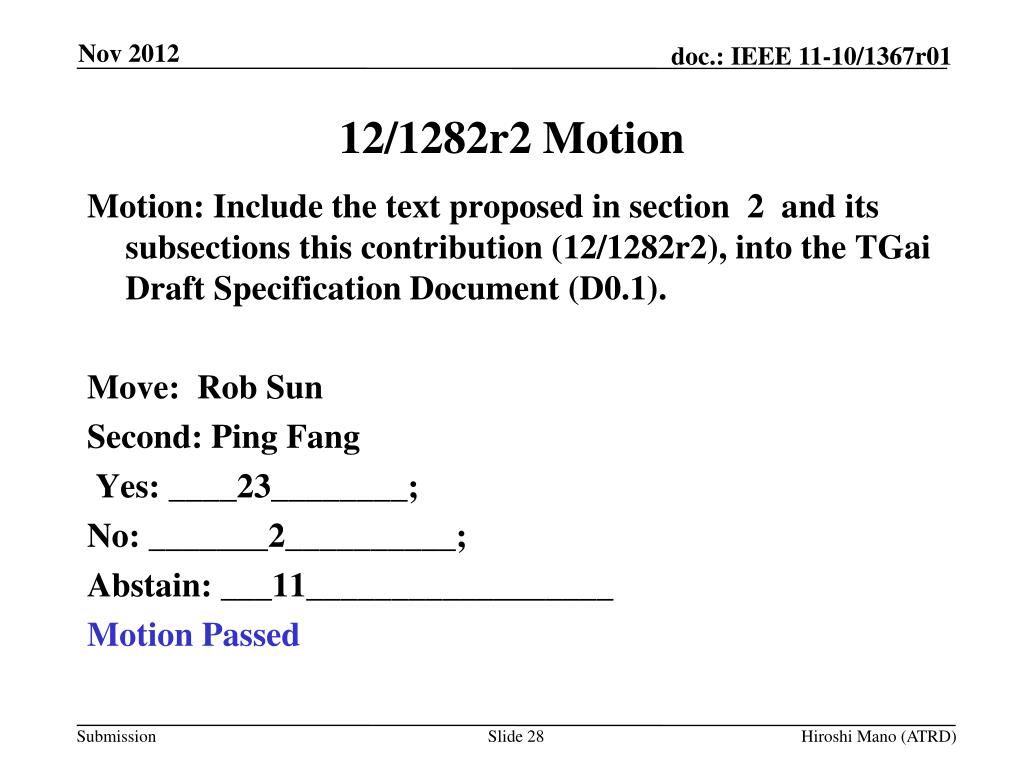 Nov 2012

doc.: IEEE 11-10/1367r01

12/1282r2 Motion

Motion: Include the text proposed in section 2 and its subsections this contribution (12/1282r2), into the TGai Draft Specification Document (D0.1).

Move: Rob Sun

Second: Ping Fang

Yes: ____23________;

No: _______2__________;

Abstain: ___11__________________

Motion Passed

Submission

Slide 28

Hiroshi Mano (ATRD)